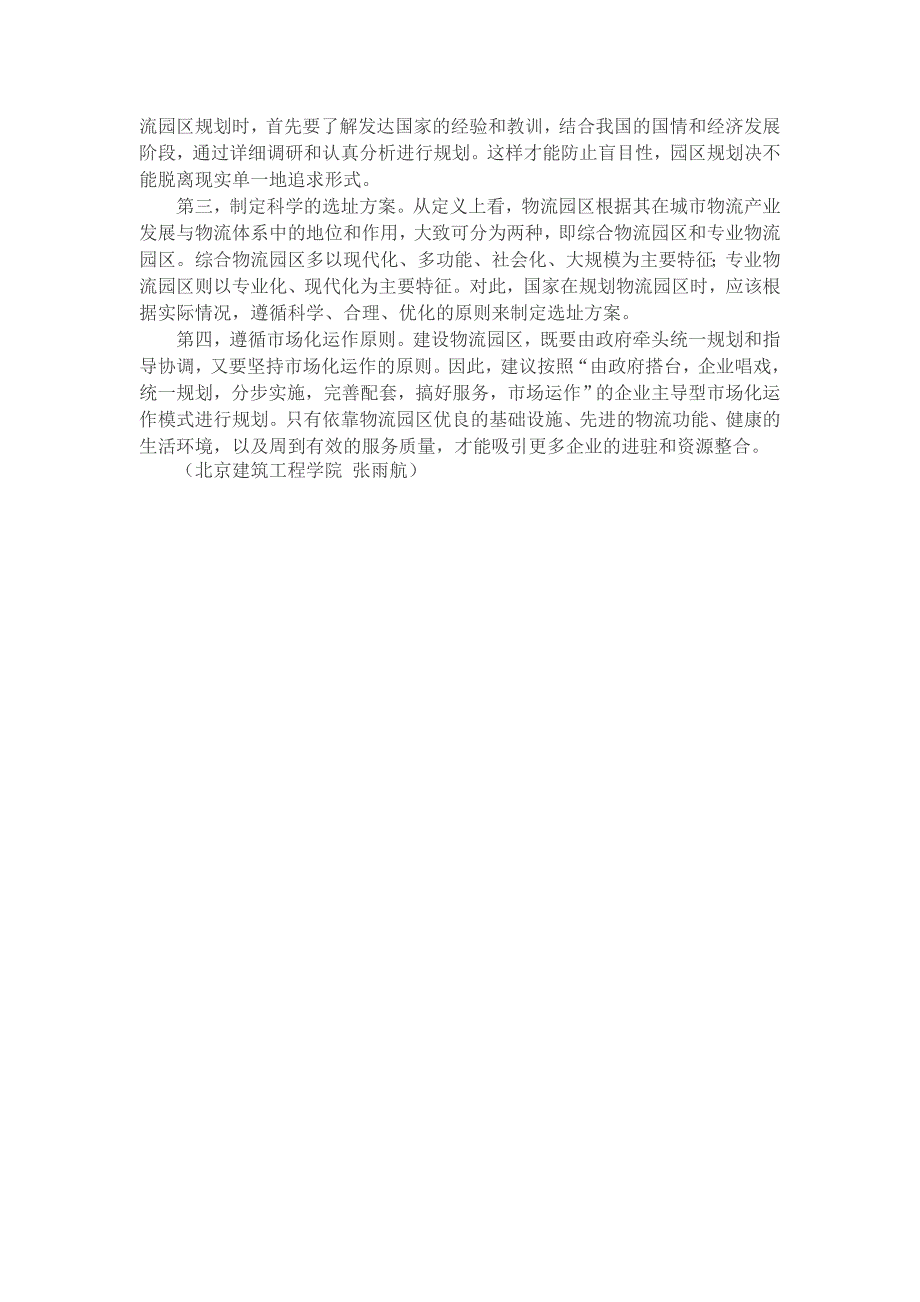 流园区规划时，首先要了解发达国家的经验和教训，结合我国的国情和经济发展阶段，通过详细调研和认真分析进行规划。这样才能防止盲目性，园区规划决不能脱离现实单一地追求形式。

第三，制定科学的选址方案。从定义上看，物流园区根据其在城市物流产业发展与物流体系中的地位和作用，大致可分为两种，即综合物流园区和专业物流园区。综合物流园区多以现代化、多功能、社会化、大规模为主要特征；专业物流园区则以专业化、现代化为主要特征。对此，国家在规划物流园区时，应该根据实际情况，遵循科学、合理、优化的原则来制定选址方案。

第四，遵循市场化运作原则。建设物流园区，既要由政府牵头统一规划和指导协调，又要坚持市场化运作的原则。因此，建议按照“由政府搭台，企业唱戏，统一规划，分步实施，完善配套，搞好服务，市场运作”的企业主导型市场化运作模式进行规划。只有依靠物流园区优良的基础设施、先进的物流功能、健康的生活环境，以及周到有效的服务质量，才能吸引更多企业的进驻和资源整合。

（北京建筑工程学院 张雨航）